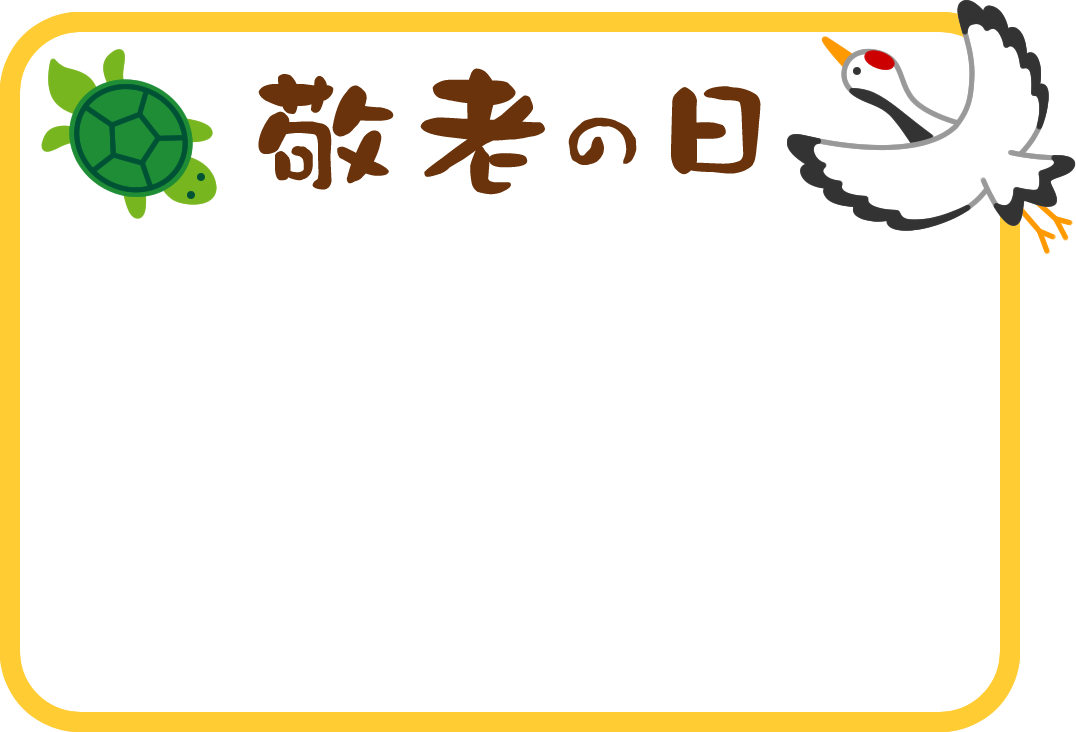 敬老の日